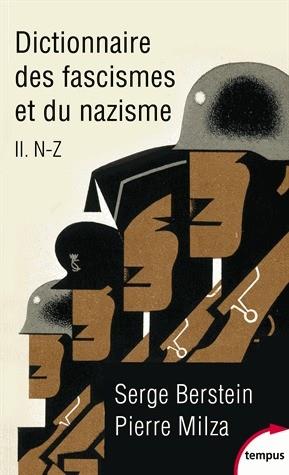 Dictionnaire des fascismes et du nazisme

II. N-Z

Serge Berstein
Pierre Milza

tempus